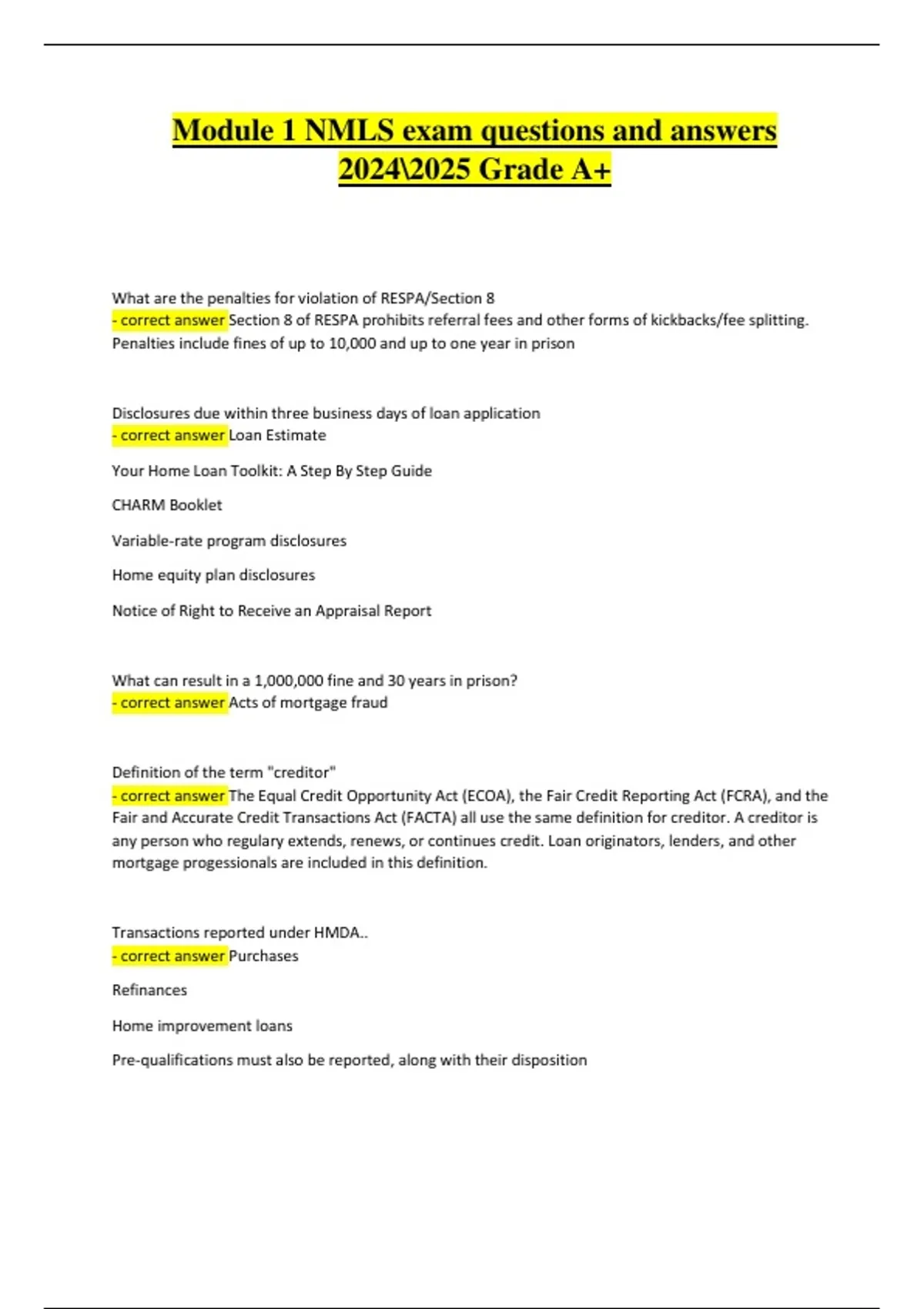 Module 1 NMLS exam questions and answers 2024\2025 Grade A+

What are the penalties for violation of RESPA/Section 8
- correct answer Section 8 of RESPA prohibits referral fees and other forms of kickbacks/fee splitting. Penalties include fines of up to 10,000 and up to one year in prison

Disclosures due within three business days of loan application
- correct answer Loan Estimate

Your Home Loan Toolkit: A Step By Step Guide

CHARM Booklet

Variable-rate program disclosures

Home equity plan disclosures

Notice of Right to Receive an Appraisal Report

What can result in a 1,000,000 fine and 30 years in prison?
- correct answer Acts of mortgage fraud

Definition of the term "creditor"
- correct answer The Equal Credit Opportunity Act (ECOA), the Fair Credit Reporting Act (FCRA), and the Fair and Accurate Credit Transactions Act (FACTA) all use the same definition for creditor. A creditor is any person who regulary extends, renews, or continues credit. Loan originators, lenders, and other mortgage progessionals are included in this definition.

Transactions reported under HMDA..
- correct answer Purchases

Refinances

Home improvement loans

Pre-qualifications must also be reported, along with their disposition